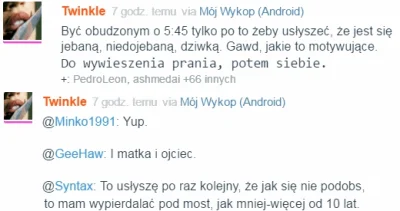 Twinkle 7 godz. temu via Mój Wykop (Android)

Być obudzonym o 5:45 tylko po to żeby usłyszeć, że jest się jebaną, niedojebaną, dziwką. Gawd, jakie to motywujące.
Do wywieszenia prania, potem siebie.

+: PedroLeon, ashmedai +66 innych

Twinkle 7 godz. temu via Mój Wykop (Android)

@Minko1991: Yup.

@GeeHaw: I matka i ojciec.

@Syntax: To usłyszę po raz kolejny, że jak się nie podobs, to mam wypierdalać pod most, jak mniej-więcej od 10 lat.